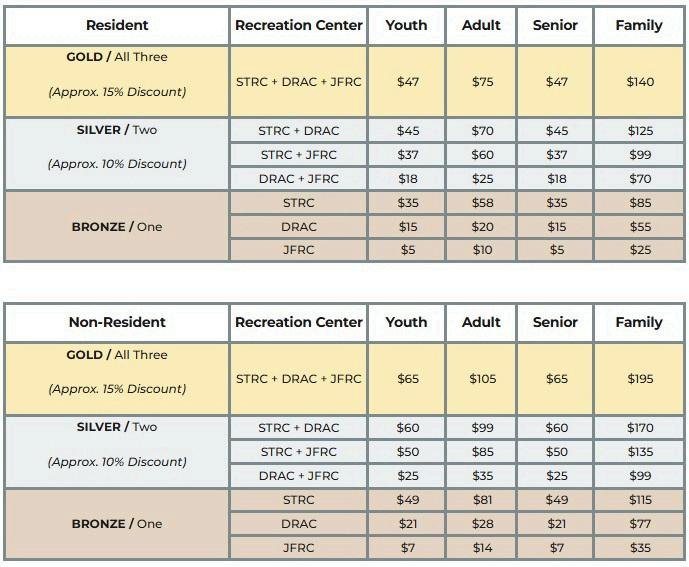 | Resident | Recreation Center | Youth | Adult | Senior | Family |
|---|---|---|---|---|---|
| **GOLD** / All Three (Approx. 15% Discount) | STRC + DRAC + JFRC | \$47 | \$75 | \$47 | \$140 |
| **SILVER** / Two (Approx. 10% Discount) | STRC + DRAC | \$45 | \$70 | \$45 | \$125 |
| | STRC + JFRC | \$37 | \$60 | \$37 | \$99 |
| | DRAC + JFRC | \$18 | \$25 | \$18 | \$70 |
| **BRONZE** / One | STRC | \$35 | \$58 | \$35 | \$85 |
| | DRAC | \$15 | \$20 | \$15 | \$55 |
| | JFRC | \$5 | \$10 | \$5 | \$25 |

| Non-Resident | Recreation Center | Youth | Adult | Senior | Family |
|---|---|---|---|---|---|
| **GOLD** / All Three (Approx. 15% Discount) | STRC + DRAC + JFRC | \$65 | \$105 | \$65 | \$195 |
| **SILVER** / Two (Approx. 10% Discount) | STRC + DRAC | \$60 | \$99 | \$60 | \$170 |
| | STRC + JFRC | \$50 | \$85 | \$50 | \$135 |
| | DRAC + JFRC | \$25 | \$35 | \$25 | \$99 |
| **BRONZE** / One | STRC | \$49 | \$81 | \$49 | \$115 |
| | DRAC | \$21 | \$28 | \$21 | \$77 |
| | JFRC | \$7 | \$14 | \$7 | \$35 |